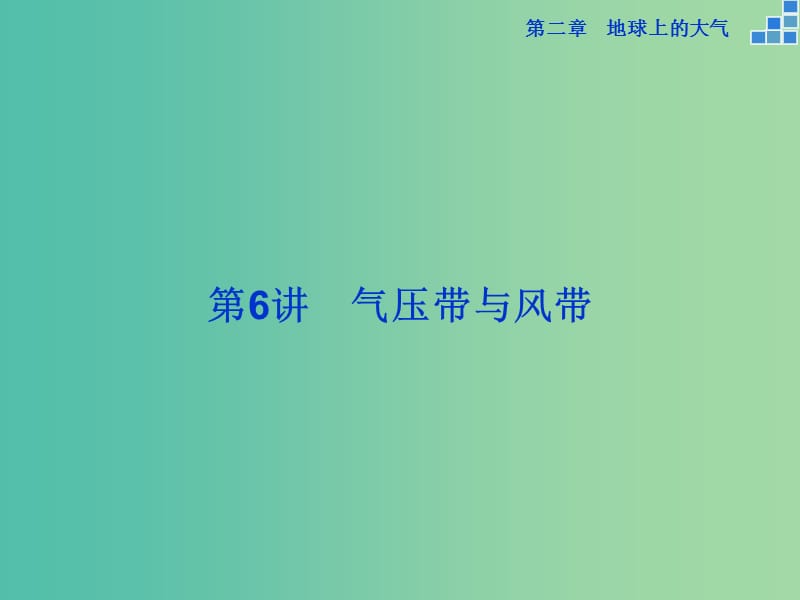 第二章　地球上的大气

第6讲　气压带与风带